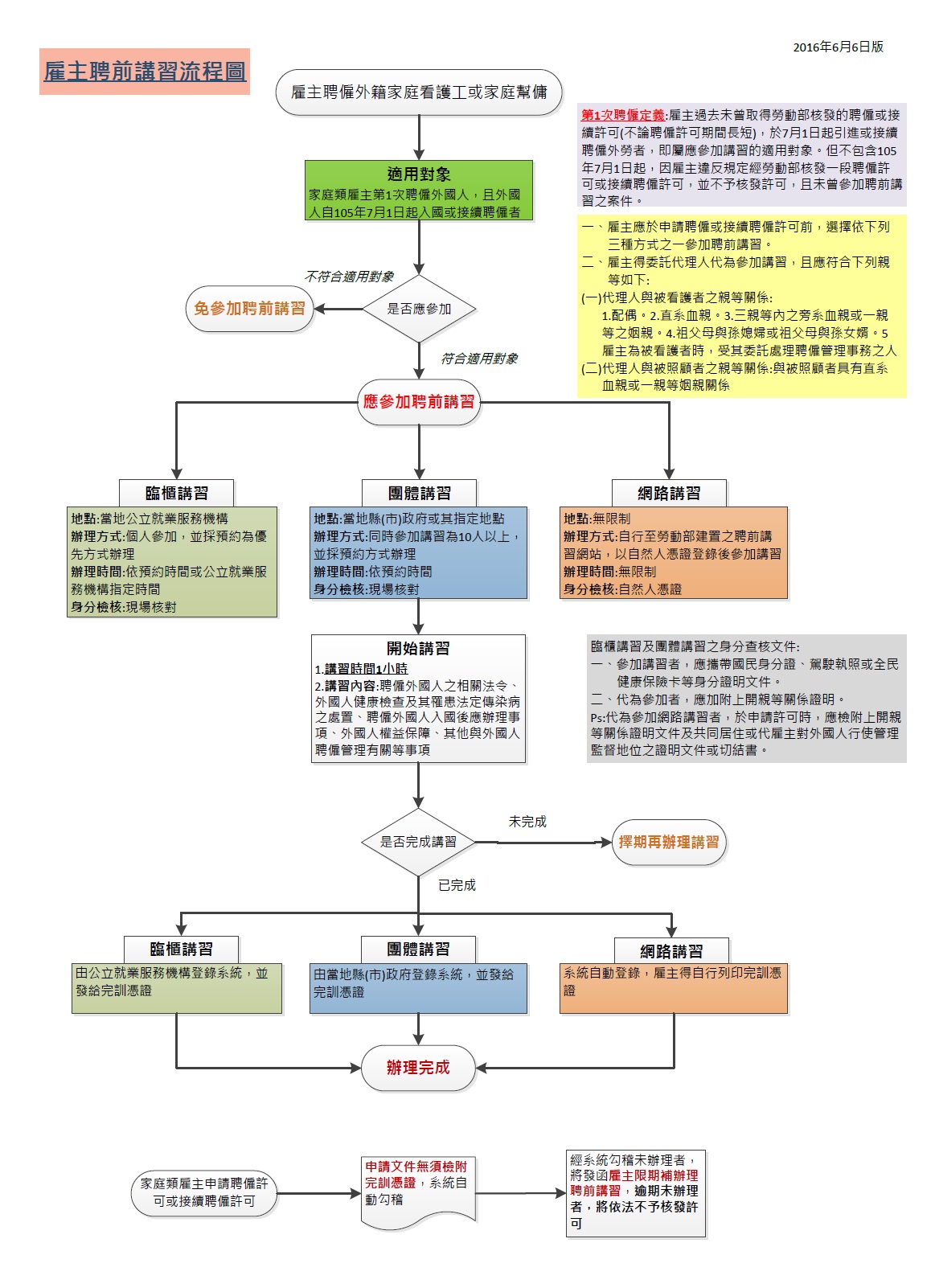 2016年6月6日版

雇主聘前講習流程圖

雇主聘僱外籍家庭看護工或家庭幫傭

第1次聘僱定義:雇主過去未曾取得勞動部核發的聘僱或接續許可(不論聘僱許可期間長短)，於7月1日起引進或接續聘僱外勞者，即屬應參加講習的適用對象。但不包含105年7月1日起，因雇主違反規定經勞動部核發一段聘僱許可或接續聘僱許可，並不予核發許可，且未曾參加聘前講習之案件。

適用對象
家庭類雇主第1次聘僱外國人，且外國人自105年7月1日起入國或接續聘僱者

一、雇主應於申請聘僱或接續聘僱許可前，選擇依下列三種方式之一參加聘前講習。
二、雇主得委託代理人代為參加講習，且應符合下列親等如下:
(一)代理人與被看護者之親等關係:
1.配偶。2.直系血親。3.三親等內之旁系血親或一親等之姻親。4.祖父母與孫媳婦或祖父母與孫女婿。5雇主為被看護者時，受其委託處理聘僱管理事務之人
(二)代理人與被照顧者之親等關係:與被照顧者具有直系血親或一親等姻親關係

不符合適用對象

免參加聘前講習

是否應參加

符合適用對象

應參加聘前講習

臨櫃講習
地點:當地公立就業服務機構
辦理方式:個人參加，並採預約為優先方式辦理
辦理時間:依預約時間或公立就業服務機構指定時間
身分檢核:現場核對

團體講習
地點:當地縣(市)政府或其指定地點
辦理方式:同時參加講習為10人以上，並採預約方式辦理
辦理時間:依預約時間
身分檢核:現場核對

網路講習
地點:無限制
辦理方式:自行至勞動部建置之聘前講習網站，以自然人憑證登錄後參加講習
辦理時間:無限制
身分檢核:自然人憑證

開始講習
1.講習時間1小時
2.講習內容:聘僱外國人之相關法令、外國人健康檢查及其罹患法定傳染病之處置、聘僱外國人入國後應辦理事項、外國人權益保障、其他與外國人聘僱管理有關等事項

臨櫃講習及團體講習之身分查核文件:
一、參加講習者，應攜帶國民身分證、駕駛執照或全民健康保險卡等身分證明文件。
二、代為參加者，應加附上開親等關係證明。
Ps:代為參加網路講習者，於申請許可時，應檢附上開親等關係證明文件及共同居住或代雇主對外國人行使管理監督地位之證明文件或切結書。

是否完成講習

未完成

擇期再辦理講習

已完成

臨櫃講習
由公立就業服務機構登錄系統，並發給完訓憑證

團體講習
由當地縣(市)政府登錄系統，並發給完訓憑證

網路講習
系統自動登錄，雇主得自行列印完訓憑證

辦理完成

家庭類雇主申請聘僱許可或接續聘僱許可

申請文件無須檢附完訓憑證，系統自動勾稽

經系統勾稽未辦理者，將發函雇主限期補辦理聘前講習，逾期未辦理者，將依法不予核發許可